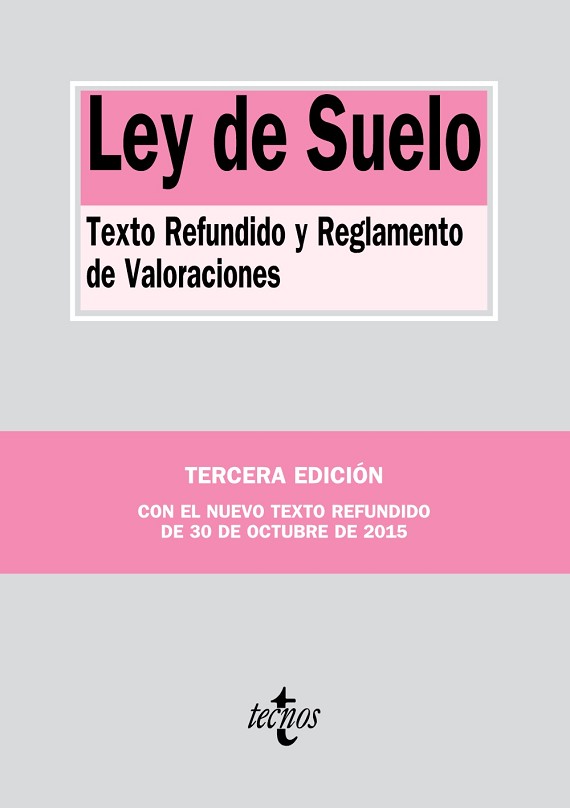 Ley de Suelo

Texto Refundido y Reglamento de Valoraciones

TERCERA EDICIÓN

CON EL NUEVO TEXTO REFUNDIDO
DE 30 DE OCTUBRE DE 2015

tecnos